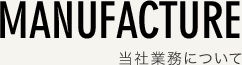 MANUFACTURE

当社業務について